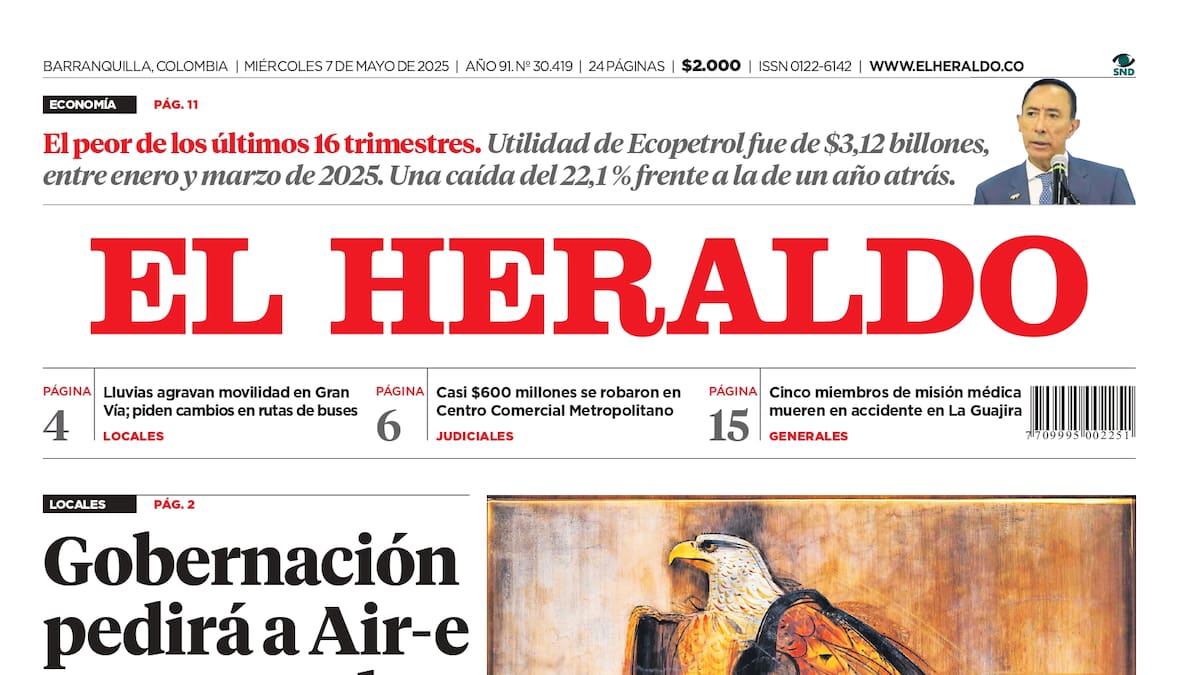 BARRANQUILLA, COLOMBIA | MIÉRCOLES 7 DE MAYO DE 2025 | AÑO 91. Nº 30.419 | 24 PÁGINAS | $2.000 | ISSN 0122-6142 | WWW.ELHERALDO.CO

SND

ECONOMÍA PÁG. 11

El peor de los últimos 16 trimestres. Utilidad de Ecopetrol fue de $3,12 billones, entre enero y marzo de 2025. Una caída del 22,1 % frente a la de un año atrás.

EL HERALDO

PÁGINA 4 Lluvias agravan movilidad en Gran Vía; piden cambios en rutas de buses LOCALES

PÁGINA 6 Casi $600 millones se robaron en Centro Comercial Metropolitano JUDICIALES

PÁGINA 15 Cinco miembros de misión médica mueren en accidente en La Guajira GENERALES

7 709995 002251

LOCALES PÁG. 2

Gobernación pedirá a Air-e